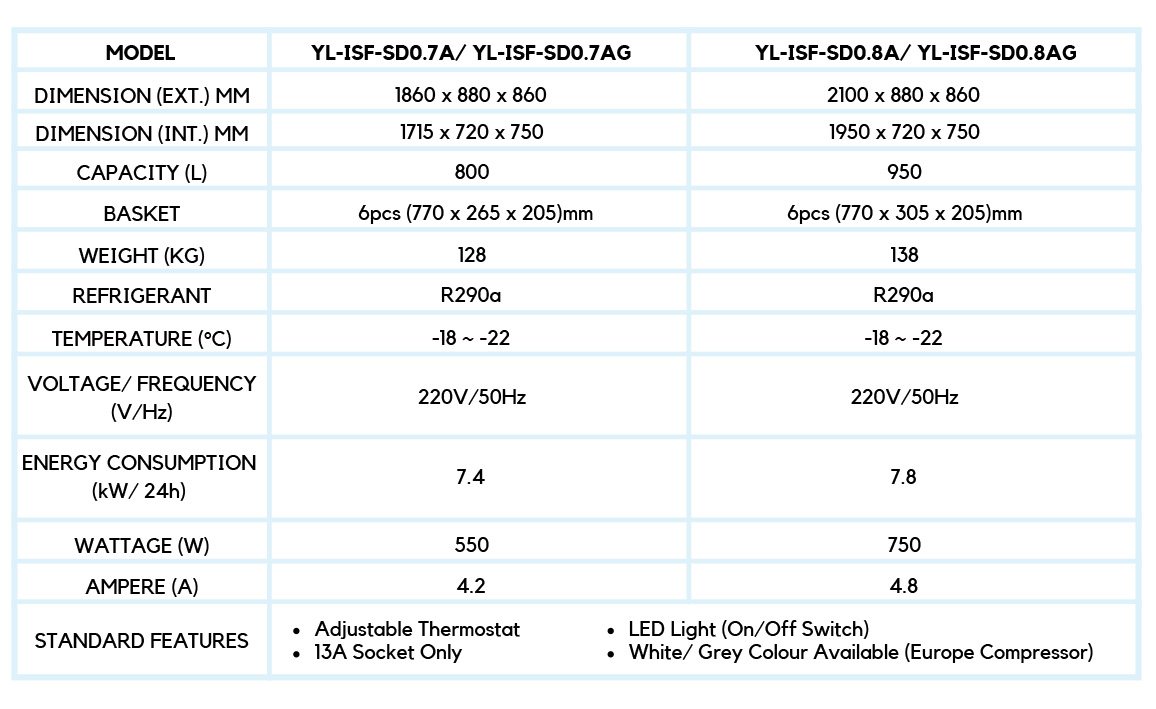 | MODEL | YL-ISF-SD0.7A/ YL-ISF-SD0.7AG | YL-ISF-SD0.8A/ YL-ISF-SD0.8AG |
|---|---|---|
| DIMENSION (EXT.) MM | 1860 x 880 x 860 | 2100 x 880 x 860 |
| DIMENSION (INT.) MM | 1715 x 720 x 750 | 1950 x 720 x 750 |
| CAPACITY (L) | 800 | 950 |
| BASKET | 6pcs (770 x 265 x 205)mm | 6pcs (770 x 305 x 205)mm |
| WEIGHT (KG) | 128 | 138 |
| REFRIGERANT | R290a | R290a |
| TEMPERATURE (°C) | -18 ~ -22 | -18 ~ -22 |
| VOLTAGE/ FREQUENCY (V/Hz) | 220V/50Hz | 220V/50Hz |
| ENERGY CONSUMPTION (kW/ 24h) | 7.4 | 7.8 |
| WATTAGE (W) | 550 | 750 |
| AMPERE (A) | 4.2 | 4.8 |
| STANDARD FEATURES | • Adjustable Thermostat • 13A Socket Only | • LED Light (On/Off Switch) • White/ Grey Colour Available (Europe Compressor) |